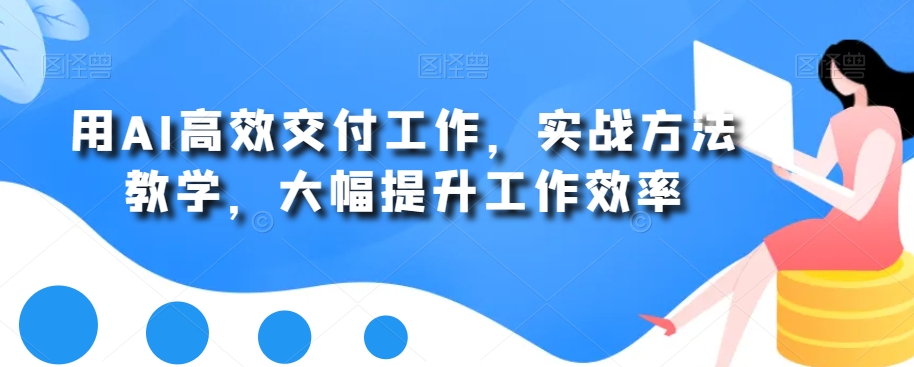 图怪兽 图怪兽 图怪兽

用AI高效交付工作，实战方法教学，大幅提升工作效率